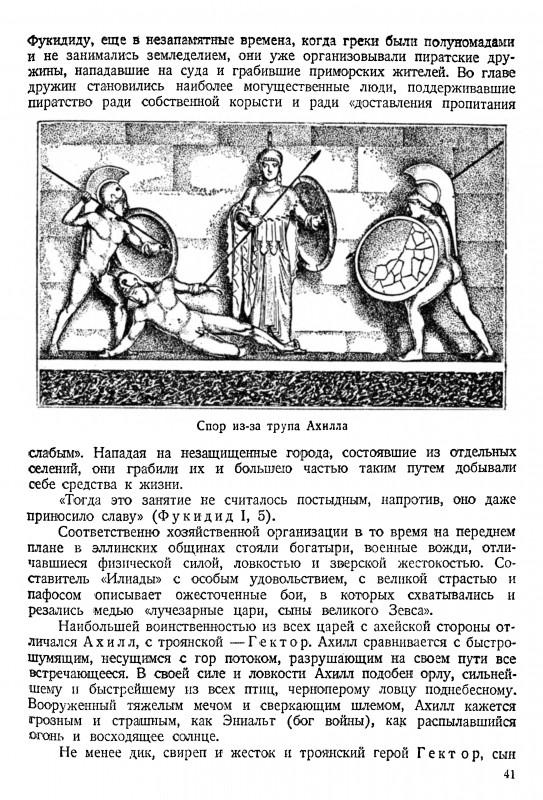 Фукидиду, еще в незапамятные времена, когда греки были полуномадами и не занимались земледелием, они уже организовывали пиратские дружины, нападавшие на суда и грабившие приморских жителей. Во главе дружин становились наиболее могущественные люди, поддерживавшие пиратство ради собственной корысти и ради «доставления пропитания

Спор из-за трупа Ахилла

слабым». Нападая на незащищенные города, состоявшие из отдельных селений, они грабили их и большею частью таким путем добывали себе средства к жизни.

«Тогда это занятие не считалось постыдным, напротив, оно даже приносило славу» (Фукидид I, 5).

Соответственно хозяйственной организации в то время на переднем плане в эллинских общинах стояли богатыри, военные вожди, отличавшиеся физической силой, ловкостью и зверской жестокостью. Составитель «Илиады» с особым удовольствием, с великой страстью и пафосом описывает ожесточенные бои, в которых схватывались и резались медью «лучезарные цари, сыны великого Зевса».

Наибольшей воинственностью из всех царей с ахейской стороны отличался Ахилл, с троянской — Гектор. Ахилл сравнивается с быстрошумящим, несущимся с гор потоком, разрушающим на своем пути все встречающееся. В своей силе и ловкости Ахилл подобен орлу, сильнейшему и быстрейшему из всех птиц, черноперому ловцу поднебесному. Вооруженный тяжелым мечом и сверкающим шлемом, Ахилл кажется грозным и страшным, как Эниальт (бог войны), как распылавшийся огонь и восходящее солнце.

Не менее дик, свиреп и жесток и троянский герой Гектор, сын

41